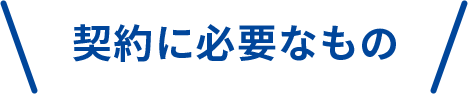 契約に必要なもの